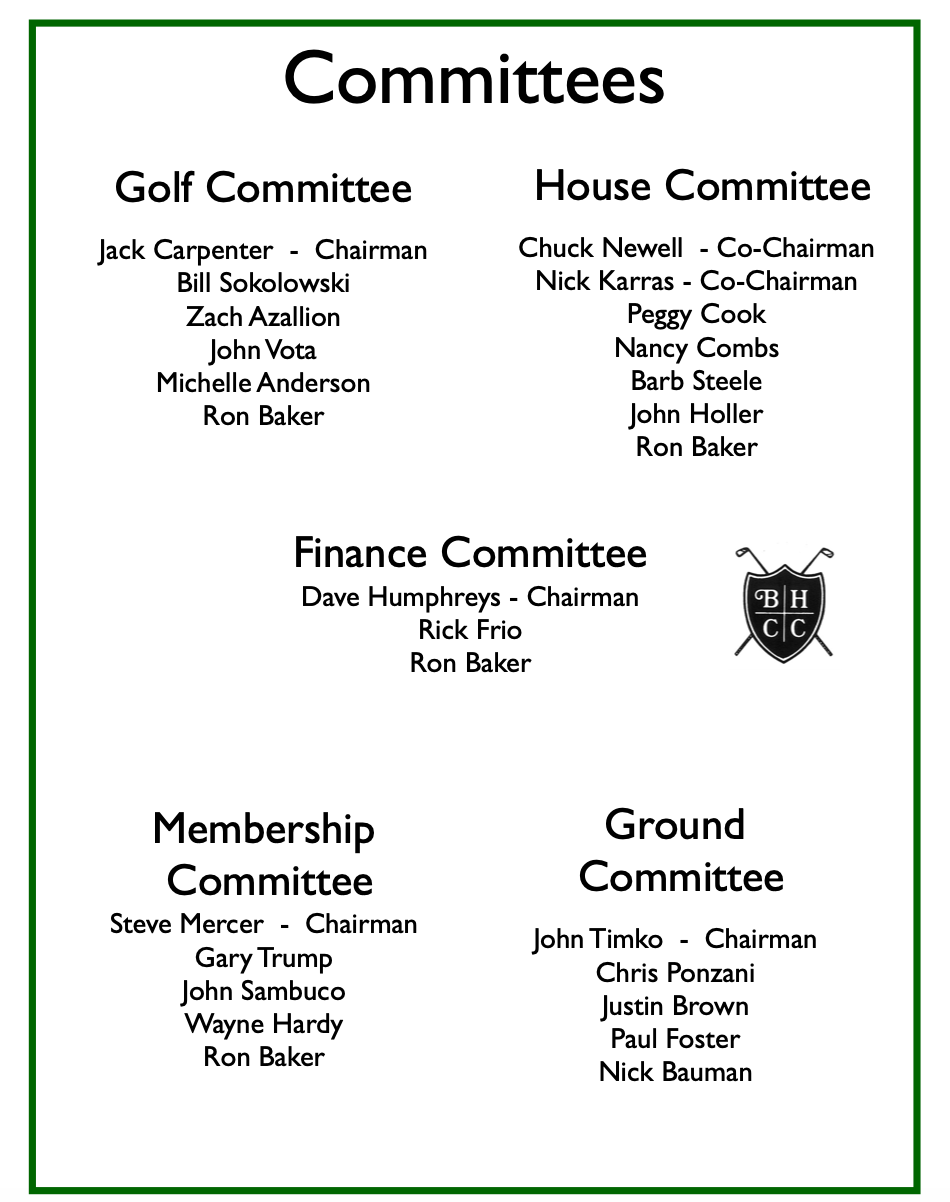 Committees

Golf Committee

Jack Carpenter - Chairman
Bill Sokolowski
Zach Azallion
John Vota
Michelle Anderson
Ron Baker

House Committee

Chuck Newell - Co-Chairman
Nick Karras - Co-Chairman
Peggy Cook
Nancy Combs
Barb Steele
John Holler
Ron Baker

Finance Committee

Dave Humphreys - Chairman
Rick Frio
Ron Baker

B H
C C

Membership Committee

Steve Mercer - Chairman
Gary Trump
John Sambuco
Wayne Hardy
Ron Baker

Ground Committee

John Timko - Chairman
Chris Ponzani
Justin Brown
Paul Foster
Nick Bauman